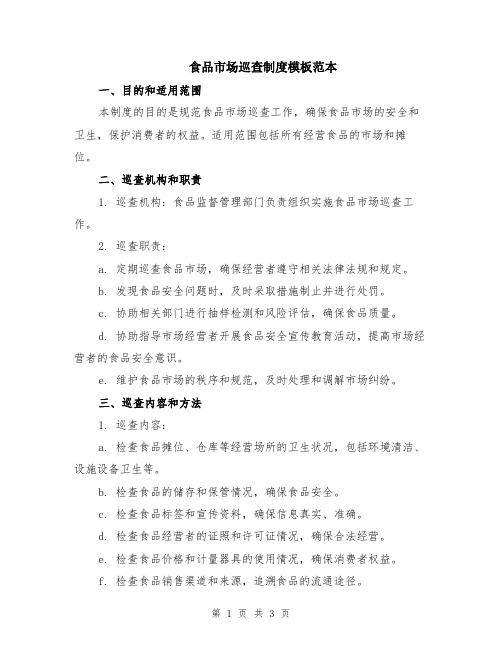 食品市场巡查制度模板范本

一、目的和适用范围

本制度的目的是规范食品市场巡查工作，确保食品市场的安全和卫生，保护消费者的权益。适用范围包括所有经营食品的市场和摊位。

二、巡查机构和职责

1. 巡查机构：食品监督管理部门负责组织实施食品市场巡查工作。

2. 巡查职责：

a. 定期巡查食品市场，确保经营者遵守相关法律法规和规定。

b. 发现食品安全问题时，及时采取措施制止并进行处罚。

c. 协助相关部门进行抽样检测和风险评估，确保食品质量。

d. 协助指导市场经营者开展食品安全宣传教育活动，提高市场经营者的食品安全意识。

e. 维护食品市场的秩序和规范，及时处理和调解市场纠纷。

三、巡查内容和方法

1. 巡查内容：

a. 检查食品摊位、仓库等经营场所的卫生状况，包括环境清洁、设施设备卫生等。

b. 检查食品的储存和保管情况，确保食品安全。

c. 检查食品标签和宣传资料，确保信息真实、准确。

d. 检查食品经营者的证照和许可证情况，确保合法经营。

e. 检查食品价格和计量器具的使用情况，确保消费者权益。

f. 检查食品销售渠道和来源，追溯食品的流通途径。

第 1 页 共 3 页